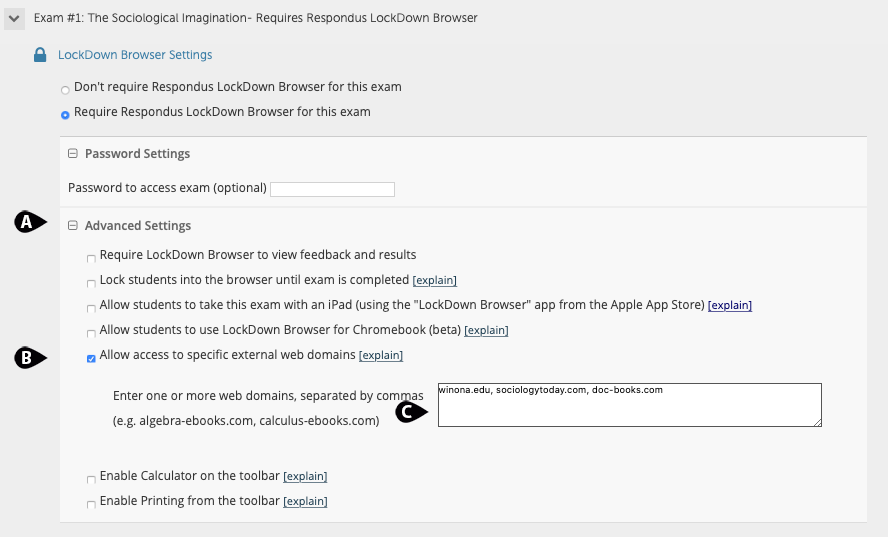 Exam #1: The Sociological Imagination- Requires Respondus LockDown Browser

LockDown Browser Settings

Don't require Respondus LockDown Browser for this exam

Require Respondus LockDown Browser for this exam

Password Settings

Password to access exam (optional)

A

Advanced Settings

Require LockDown Browser to view feedback and results

Lock students into the browser until exam is completed [explain]

Allow students to take this exam with an iPad (using the "LockDown Browser" app from the Apple App Store) [explain]

Allow students to use LockDown Browser for Chromebook (beta) [explain]

B

Allow access to specific external web domains [explain]

Enter one or more web domains, separated by commas (e.g. algebra-ebooks.com, calculus-ebooks.com)

C

winona.edu, sociologytoday.com, doc-books.com

Enable Calculator on the toolbar [explain]

Enable Printing from the toolbar [explain]